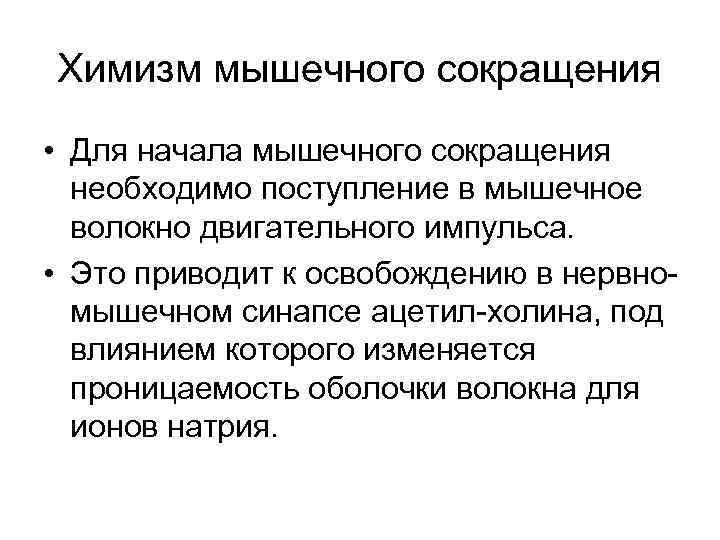 Химизм мышечного сокращения

• Для начала мышечного сокращения необходимо поступление в мышечное волокно двигательного импульса.

• Это приводит к освобождению в нервно-мышечном синапсе ацетил-холина, под влиянием которого изменяется проницаемость оболочки волокна для ионов натрия.